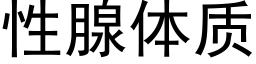 性腺体质